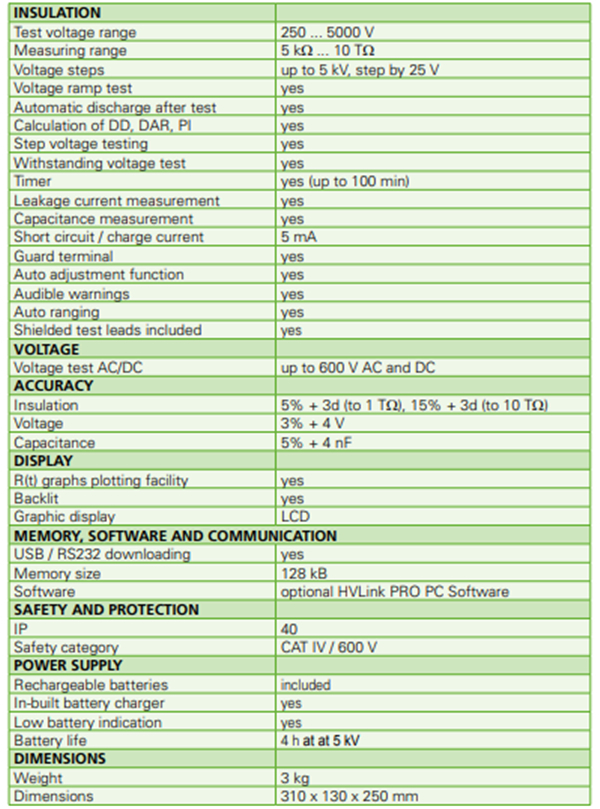 | INSULATION | |
|---|---|
| Test voltage range | 250 ... 5000 V |
| Measuring range | 5 kΩ ... 10 TΩ |
| Voltage steps | up to 5 kV, step by 25 V |
| Voltage ramp test | yes |
| Automatic discharge after test | yes |
| Calculation of DD, DAR, PI | yes |
| Step voltage testing | yes |
| Withstanding voltage test | yes |
| Timer | yes (up to 100 min) |
| Leakage current measurement | yes |
| Capacitance measurement | yes |
| Short circuit / charge current | 5 mA |
| Guard terminal | yes |
| Auto adjustment function | yes |
| Audible warnings | yes |
| Auto ranging | yes |
| Shielded test leads included | yes |
| VOLTAGE | |
| Voltage test AC/DC | up to 600 V AC and DC |
| ACCURACY | |
| Insulation | 5% + 3d (to 1 TΩ), 15% + 3d (to 10 TΩ) |
| Voltage | 3% + 4 V |
| Capacitance | 5% + 4 nF |
| DISPLAY | |
| R(t) graphs plotting facility | yes |
| Backlit | yes |
| Graphic display | LCD |
| MEMORY, SOFTWARE AND COMMUNICATION | |
| USB / RS232 downloading | yes |
| Memory size | 128 kB |
| Software | optional HVLink PRO PC Software |
| SAFETY AND PROTECTION | |
| IP | 40 |
| Safety category | CAT IV / 600 V |
| POWER SUPPLY | |
| Rechargeable batteries | included |
| In-built battery charger | yes |
| Low battery indication | yes |
| Battery life | 4 h at at 5 kV |
| DIMENSIONS | |
| Weight | 3 kg |
| Dimensions | 310 x 130 x 250 mm |